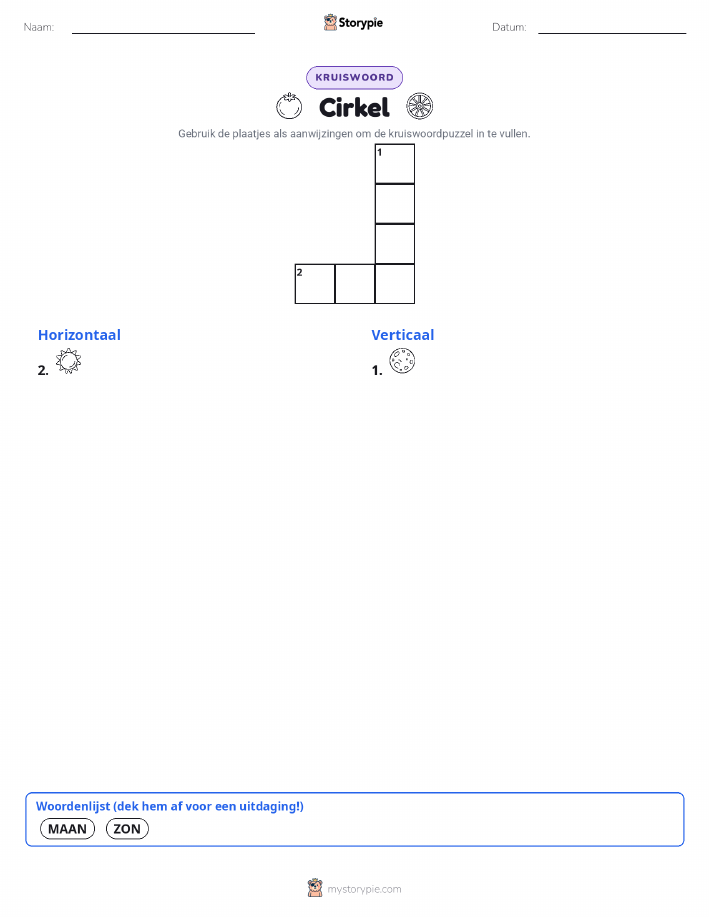 Naam:

Storypie

Datum:

KRUISWOORD

Cirkel

Gebruik de plaatjes als aanwijzingen om de kruiswoordpuzzel in te vullen.

1

2

Horizontaal

2.

Verticaal

1.

Woordenlijst (dek hem af voor een uitdaging!)

MAAN ZON

mystorypie.com